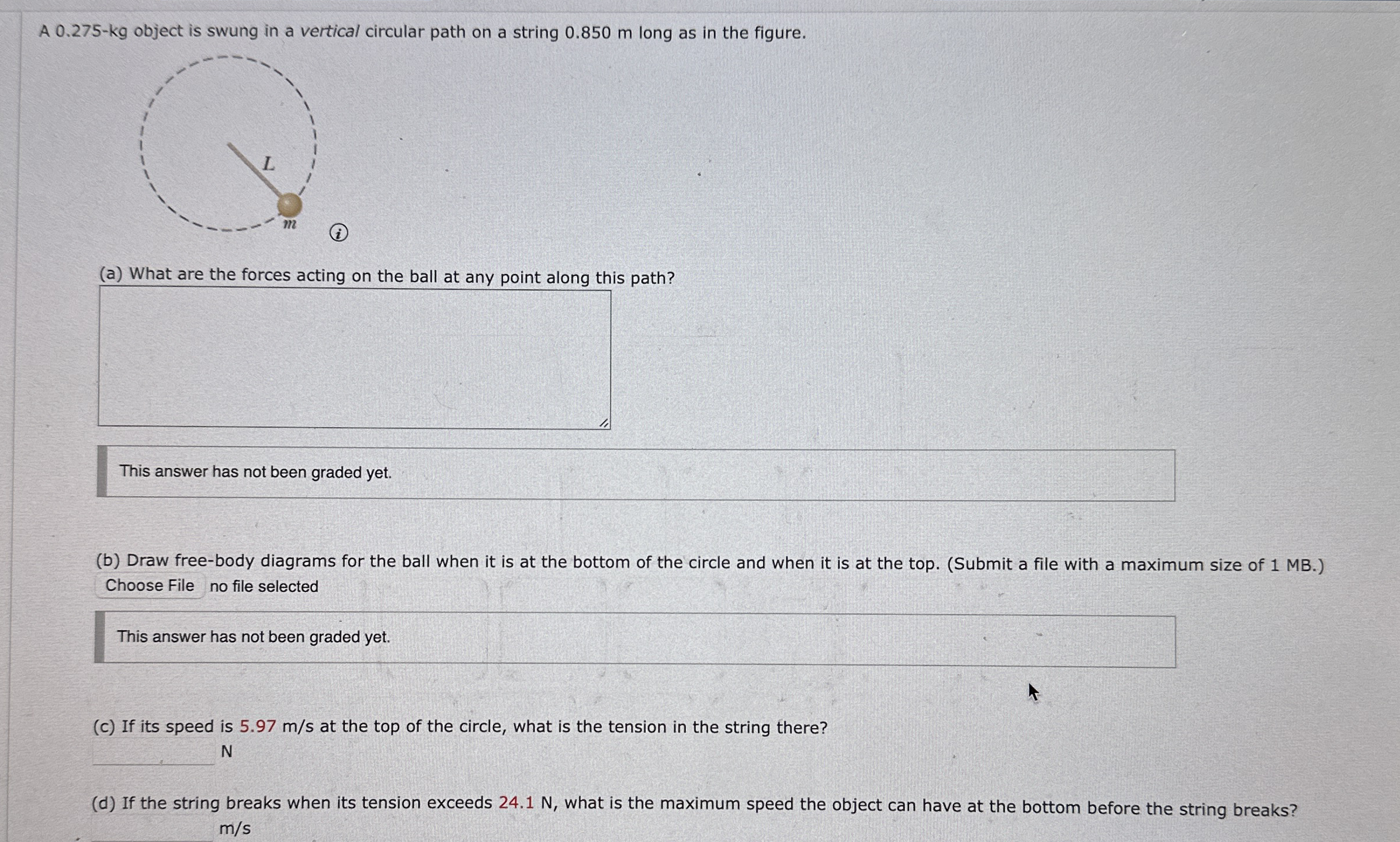 A 0.275-kg object is swung in a vertical circular path on a string 0.850 m long as in the figure.

L

m

(a) What are the forces acting on the ball at any point along this path?

This answer has not been graded yet.

(b) Draw free-body diagrams for the ball when it is at the bottom of the circle and when it is at the top. (Submit a file with a maximum size of 1 MB.)

Choose File no file selected

This answer has not been graded yet.

(c) If its speed is 5.97 m/s at the top of the circle, what is the tension in the string there?

____ N

(d) If the string breaks when its tension exceeds 24.1 N, what is the maximum speed the object can have at the bottom before the string breaks?

____ m/s